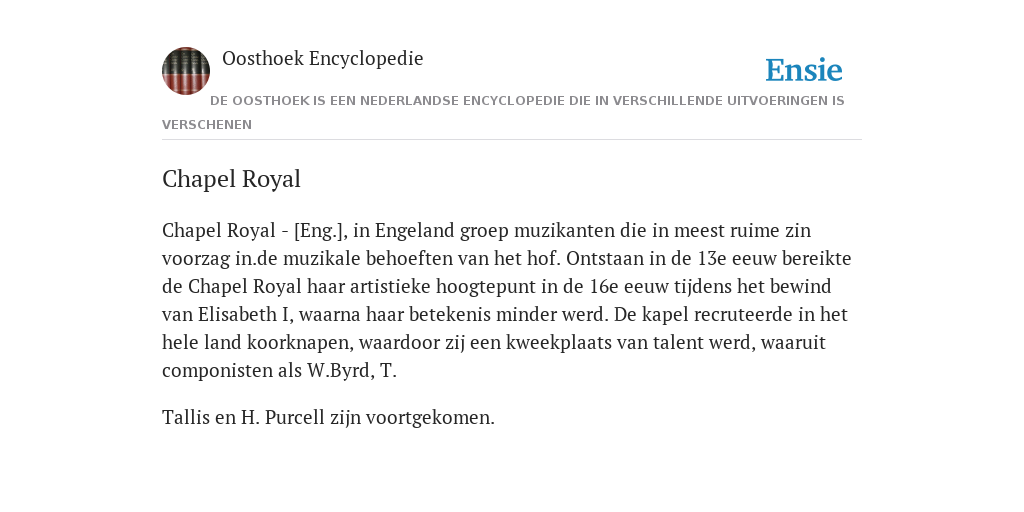 Oosthoek Encyclopedie

Ensie

DE OOSTHOEK IS EEN NEDERLANDSE ENCYCLOPEDIE DIE IN VERSCHILLENDE UITVOERINGEN IS VERSCHENEN

Chapel Royal

Chapel Royal - [Eng.], in Engeland groep muzikanten die in meest ruime zin voorzag in.de muzikale behoeften van het hof. Ontstaan in de 13e eeuw bereikte de Chapel Royal haar artistieke hoogtepunt in de 16e eeuw tijdens het bewind van Elisabeth I, waarna haar betekenis minder werd. De kapel recruteerde in het hele land koorknapen, waardoor zij een kweekplaats van talent werd, waaruit componisten als W.Byrd, T.

Tallis en H. Purcell zijn voortgekomen.